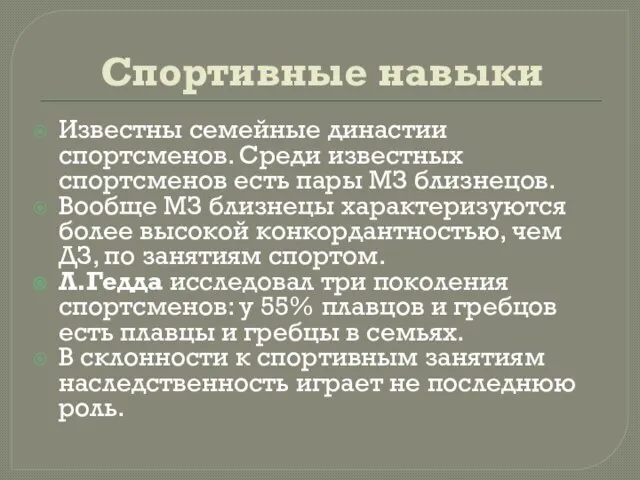 Спортивные навыки

Известны семейные династии спортсменов. Среди известных спортсменов есть пары МЗ близнецов.
Вообще МЗ близнецы характеризуются более высокой конкордантностью, чем ДЗ, по занятиям спортом.
Л.Гедда исследовал три поколения спортсменов: у 55% плавцов и гребцов есть плавцы и гребцы в семьях.
В склонности к спортивным занятиям наследственность играет не последнюю роль.